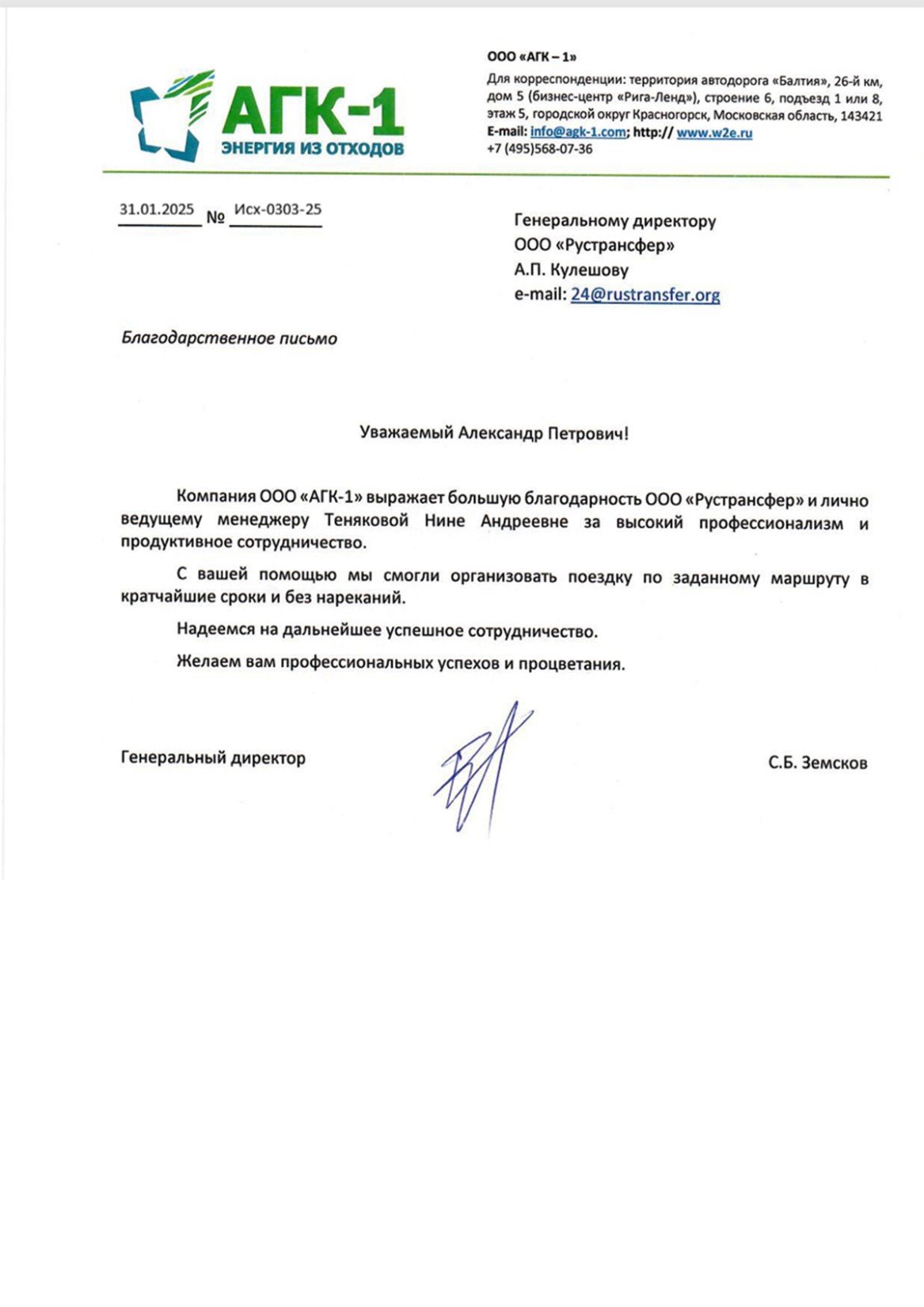 АГК-1
ЭНЕРГИЯ ИЗ ОТХОДОВ

ООО «АГК – 1»
Для корреспонденции: территория автодорога «Балтия», 26-й км, дом 5 (бизнес-центр «Рига-Ленд»), строение 6, подъезд 1 или 8, этаж 5, городской округ Красногорск, Московская область, 143421
E-mail: info@agk-1.com; http:// www.w2e.ru
+7 (495)568-07-36

31.01.2025 № Исх-0303-25

Генеральному директору
ООО «Рустрансфер»
А.П. Кулешову
e-mail: 24@rustransfer.org

Благодарственное письмо

Уважаемый Александр Петрович!

Компания ООО «АГК-1» выражает большую благодарность ООО «Рустрансфер» и лично ведущему менеджеру Теняковой Нине Андреевне за высокий профессионализм и продуктивное сотрудничество.

С вашей помощью мы смогли организовать поездку по заданному маршруту в кратчайшие сроки и без нареканий.

Надеемся на дальнейшее успешное сотрудничество.

Желаем вам профессиональных успехов и процветания.

Генеральный директор

С.Б. Земсков